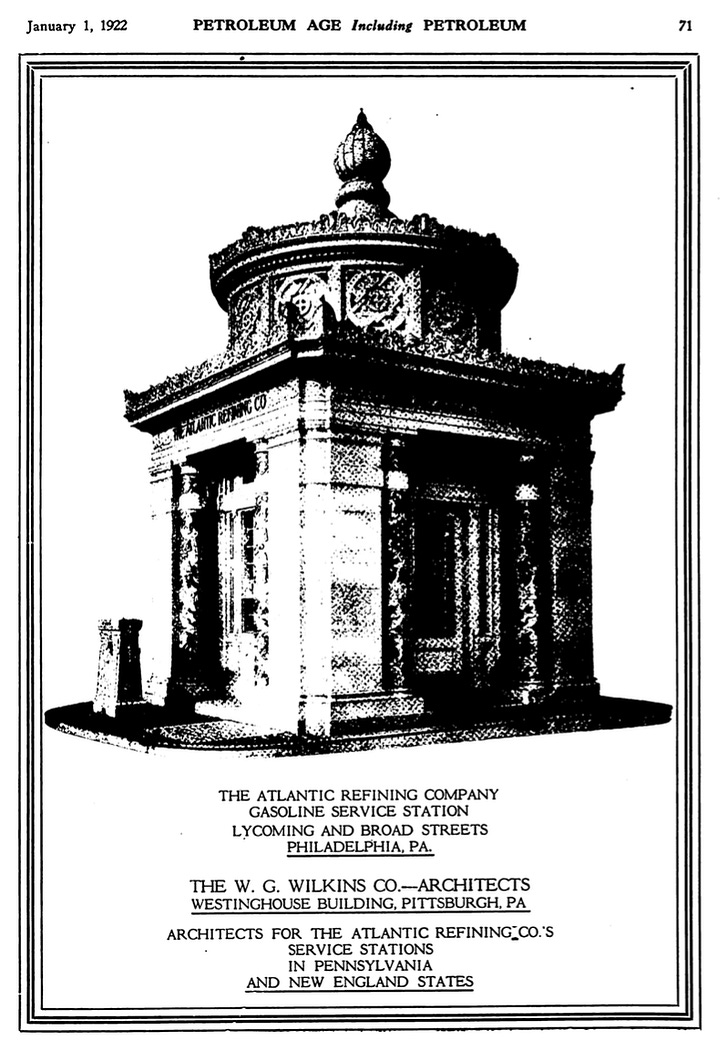 January 1, 1922 PETROLEUM AGE Including PETROLEUM 71

THE ATLANTIC REFINING CO

THE ATLANTIC REFINING COMPANY
GASOLINE SERVICE STATION
LYCOMING AND BROAD STREETS
PHILADELPHIA, PA.

THE W. G. WILKINS CO.—ARCHITECTS
WESTINGHOUSE BUILDING, PITTSBURGH, PA

ARCHITECTS FOR THE ATLANTIC REFINING CO.'S
SERVICE STATIONS
IN PENNSYLVANIA
AND NEW ENGLAND STATES